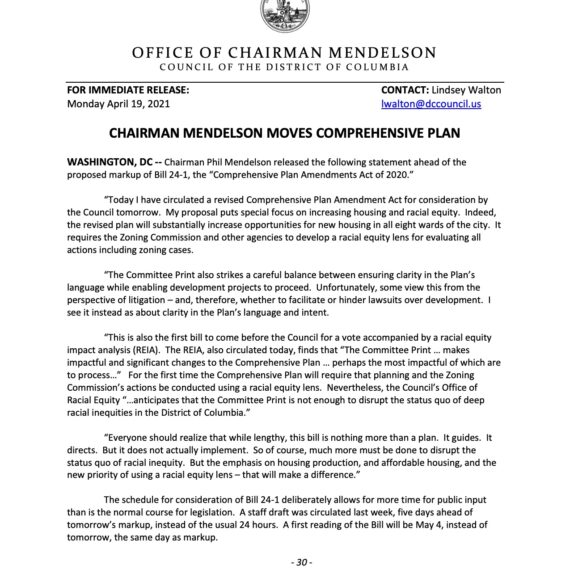 OFFICE OF CHAIRMAN MENDELSON
COUNCIL OF THE DISTRICT OF COLUMBIA

FOR IMMEDIATE RELEASE:
Monday April 19, 2021

CONTACT: Lindsey Walton
lwalton@dccouncil.us

CHAIRMAN MENDELSON MOVES COMPREHENSIVE PLAN

WASHINGTON, DC -- Chairman Phil Mendelson released the following statement ahead of the proposed markup of Bill 24-1, the "Comprehensive Plan Amendments Act of 2020."

"Today I have circulated a revised Comprehensive Plan Amendment Act for consideration by the Council tomorrow. My proposal puts special focus on increasing housing and racial equity. Indeed, the revised plan will substantially increase opportunities for new housing in all eight wards of the city. It requires the Zoning Commission and other agencies to develop a racial equity lens for evaluating all actions including zoning cases.

"The Committee Print also strikes a careful balance between ensuring clarity in the Plan's language while enabling development projects to proceed. Unfortunately, some view this from the perspective of litigation – and, therefore, whether to facilitate or hinder lawsuits over development. I see it instead as about clarity in the Plan's language and intent.

"This is also the first bill to come before the Council for a vote accompanied by a racial equity impact analysis (REIA). The REIA, also circulated today, finds that "The Committee Print ... makes impactful and significant changes to the Comprehensive Plan ... perhaps the most impactful of which are to process..." For the first time the Comprehensive Plan will require that planning and the Zoning Commission's actions be conducted using a racial equity lens. Nevertheless, the Council's Office of Racial Equity "...anticipates that the Committee Print is not enough to disrupt the status quo of deep racial inequities in the District of Columbia."

"Everyone should realize that while lengthy, this bill is nothing more than a plan. It guides. It directs. But it does not actually implement. So of course, much more must be done to disrupt the status quo of racial inequity. But the emphasis on housing production, and affordable housing, and the new priority of using a racial equity lens – that will make a difference."

The schedule for consideration of Bill 24-1 deliberately allows for more time for public input than is the normal course for legislation. A staff draft was circulated last week, five days ahead of tomorrow's markup, instead of the usual 24 hours. A first reading of the Bill will be May 4, instead of tomorrow, the same day as markup.

- 30 -